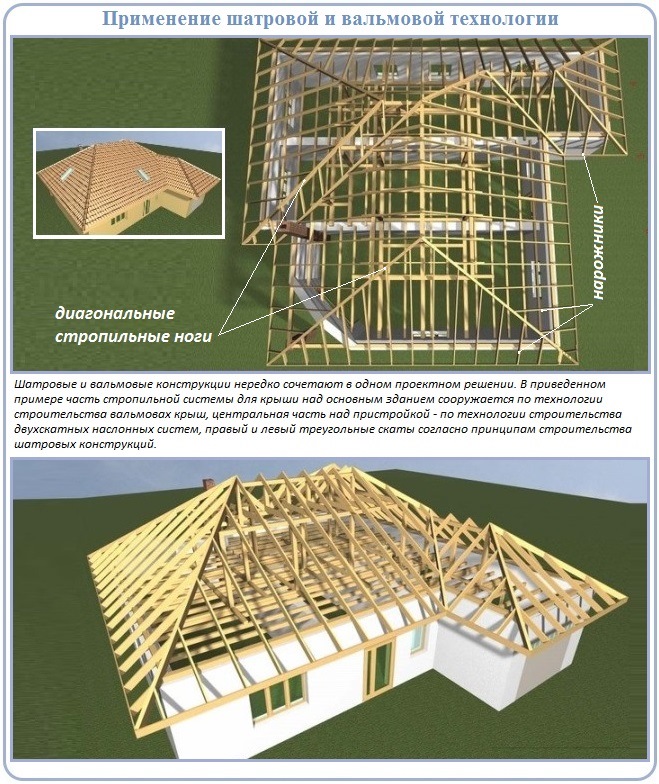 Применение шатровой и вальмовой технологии

диагональные стропильные ноги

нарожники

Шатровые и вальмовые конструкции нередко сочетают в одном проектном решении. В приведенном примере часть стропильной системы для крыши над основным зданием сооружается по технологии строительства вальмовах крыш, центральная часть над пристройкой - по технологии строительства двухскатных наслонных систем, правый и левый треугольные скаты согласно принципам строительства шатровых конструкций.